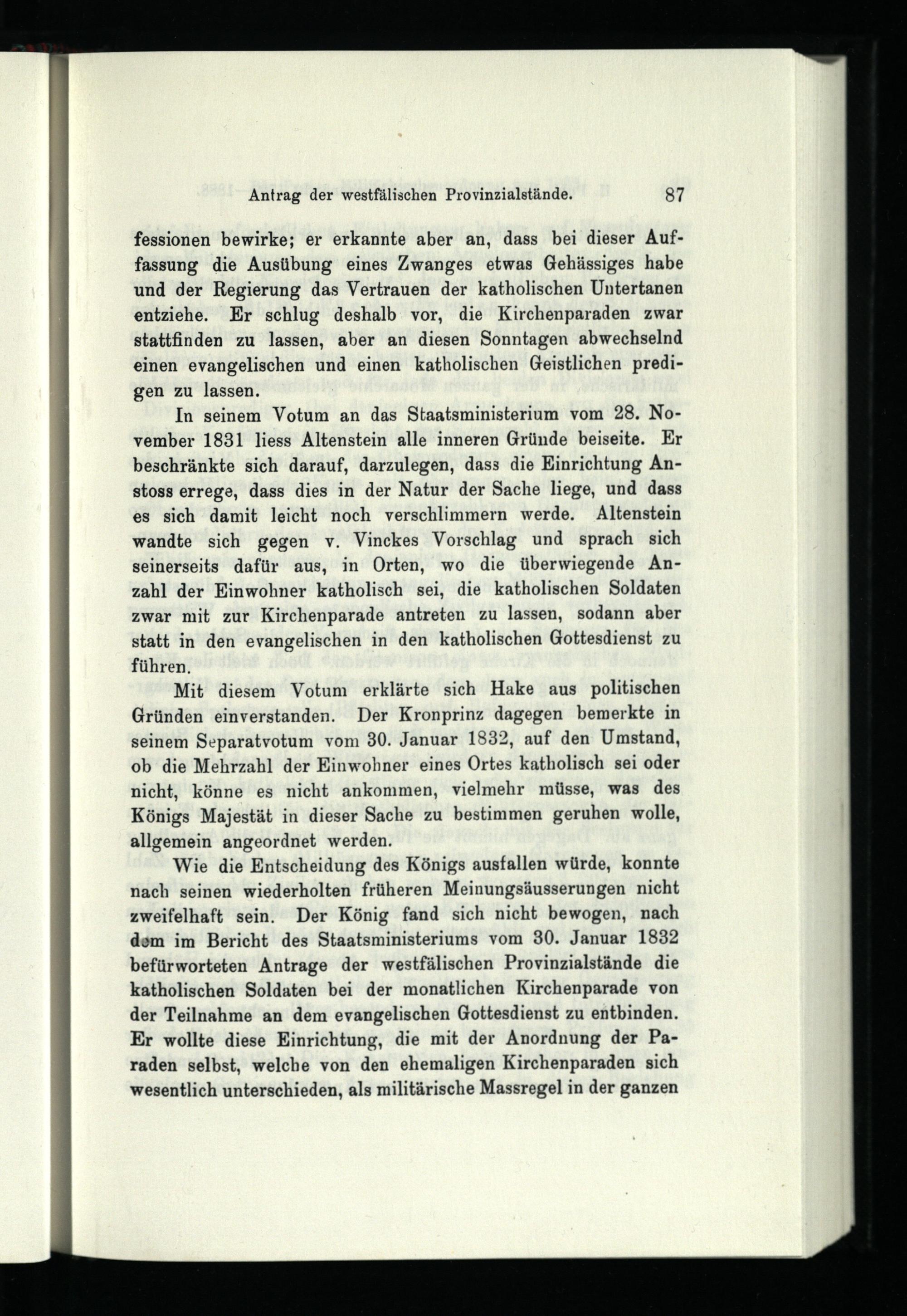 Antrag der westfälischen Provinzialstände. 87

fessionen bewirke; er erkannte aber an, dass bei dieser Auffassung die Ausübung eines Zwanges etwas Gehässiges habe und der Regierung das Vertrauen der katholischen Untertanen entziehe. Er schlug deshalb vor, die Kirchenparaden zwar stattfinden zu lassen, aber an diesen Sonntagen abwechselnd einen evangelischen und einen katholischen Geistlichen predigen zu lassen.

In seinem Votum an das Staatsministerium vom 28. November 1831 liess Altenstein alle inneren Gründe beiseite. Er beschränkte sich darauf, darzulegen, dass die Einrichtung Anstoss errege, dass dies in der Natur der Sache liege, und dass es sich damit leicht noch verschlimmern werde. Altenstein wandte sich gegen v. Vinckes Vorschlag und sprach sich seinerseits dafür aus, in Orten, wo die überwiegende Anzahl der Einwohner katholisch sei, die katholischen Soldaten zwar mit zur Kirchenparade antreten zu lassen, sodann aber statt in den evangelischen in den katholischen Gottesdienst zu führen.

Mit diesem Votum erklärte sich Hake aus politischen Gründen einverstanden. Der Kronprinz dagegen bemerkte in seinem Separatvotum vom 30. Januar 1832, auf den Umstand, ob die Mehrzahl der Einwohner eines Ortes katholisch sei oder nicht, könne es nicht ankommen, vielmehr müsse, was des Königs Majestät in dieser Sache zu bestimmen geruhen wolle, allgemein angeordnet werden.

Wie die Entscheidung des Königs ausfallen würde, konnte nach seinen wiederholten früheren Meinungsäusserungen nicht zweifelhaft sein. Der König fand sich nicht bewogen, nach dem im Bericht des Staatsministeriums vom 30. Januar 1832 befürworteten Antrage der westfälischen Provinzialstände die katholischen Soldaten bei der monatlichen Kirchenparade von der Teilnahme an dem evangelischen Gottesdienst zu entbinden. Er wollte diese Einrichtung, die mit der Anordnung der Paraden selbst, welche von den ehemaligen Kirchenparaden sich wesentlich unterschieden, als militärische Massregel in der ganzen